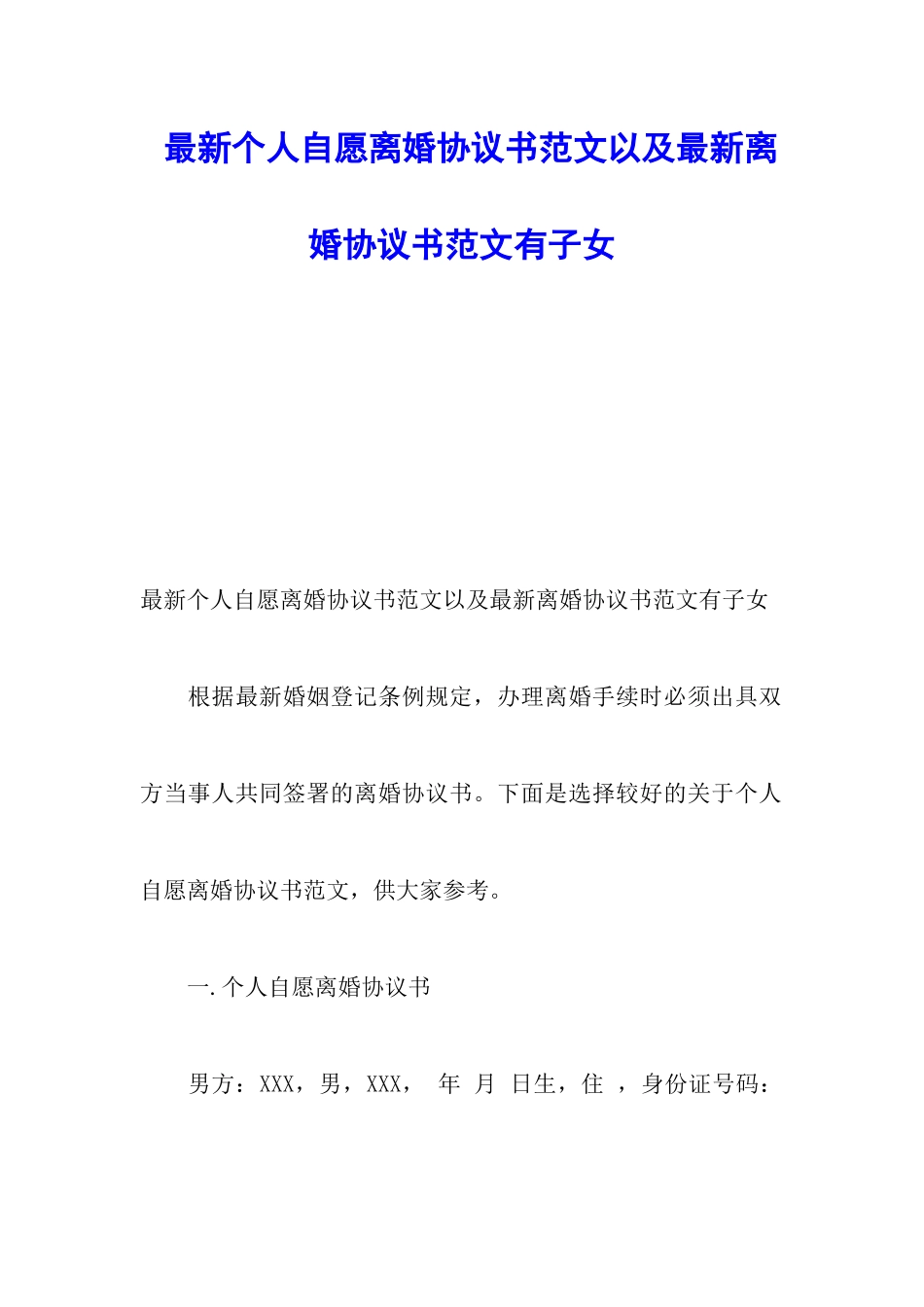 最新个人自愿离婚协议书范文以及最新离婚协议书范文有子女

最新个人自愿离婚协议书范文以及最新离婚协议书范文有子女

根据最新婚姻登记条例规定，办理离婚手续时必须出具双方当事人共同签署的离婚协议书。下面是选择较好的关于个人自愿离婚协议书范文，供大家参考。

一.个人自愿离婚协议书

男方：XXX，男，XXX， 年 月 日生，住 ，身份证号码：